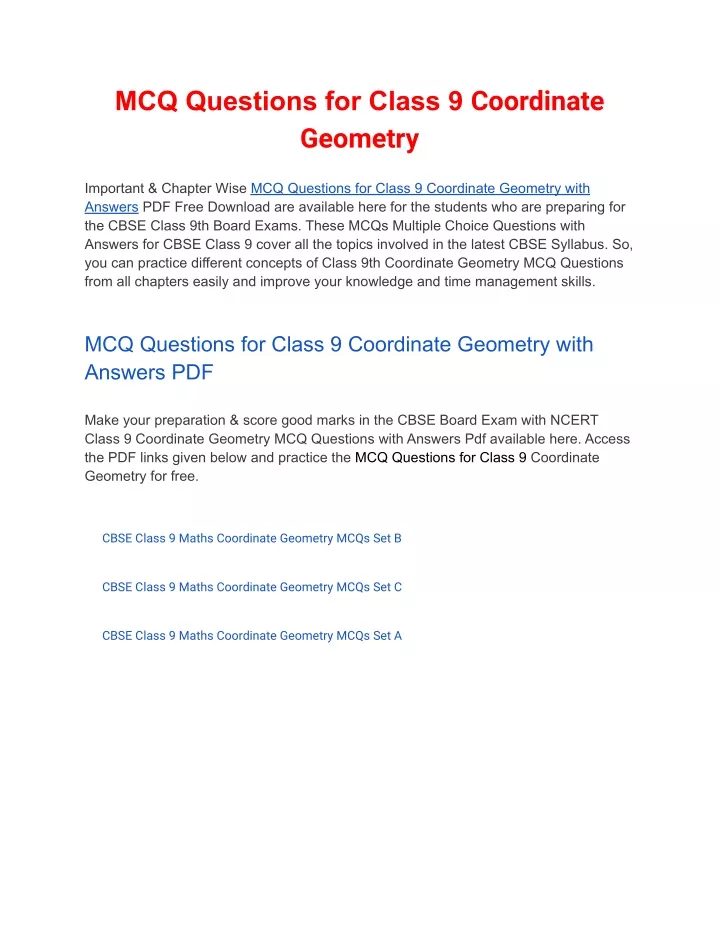 MCQ Questions for Class 9 Coordinate Geometry

Important & Chapter Wise MCQ Questions for Class 9 Coordinate Geometry with Answers PDF Free Download are available here for the students who are preparing for the CBSE Class 9th Board Exams. These MCQs Multiple Choice Questions with Answers for CBSE Class 9 cover all the topics involved in the latest CBSE Syllabus. So, you can practice different concepts of Class 9th Coordinate Geometry MCQ Questions from all chapters easily and improve your knowledge and time management skills.

MCQ Questions for Class 9 Coordinate Geometry with Answers PDF

Make your preparation & score good marks in the CBSE Board Exam with NCERT Class 9 Coordinate Geometry MCQ Questions with Answers Pdf available here. Access the PDF links given below and practice the MCQ Questions for Class 9 Coordinate Geometry for free.

CBSE Class 9 Maths Coordinate Geometry MCQs Set B

CBSE Class 9 Maths Coordinate Geometry MCQs Set C

CBSE Class 9 Maths Coordinate Geometry MCQs Set A